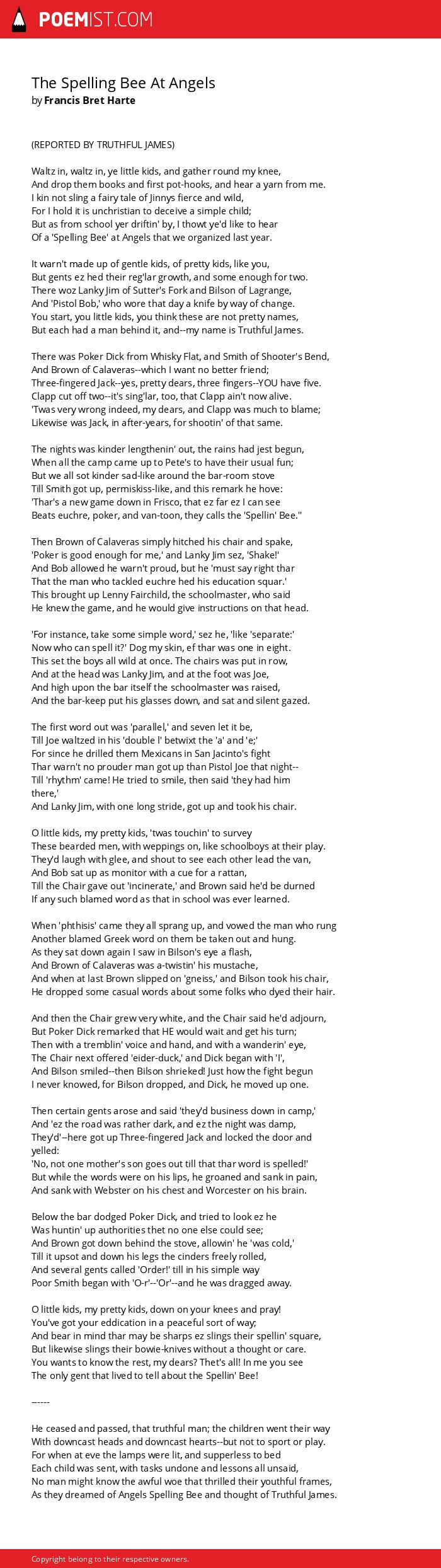 POEMIST.COM

The Spelling Bee At Angels
by Francis Bret Harte

(REPORTED BY TRUTHFUL JAMES)

Waltz in, waltz in, ye little kids, and gather round my knee,
And drop them books and first pot-hooks, and hear a yarn from me.
I kin not sling a fairy tale of Jinnys fierce and wild,
For I hold it is unchristian to deceive a simple child;
But as from school yer driftin' by, I thowt ye'd like to hear
Of a 'Spelling Bee' at Angels that we organized last year.

It warn't made up of gentle kids, of pretty kids, like you,
But gents ez hed their reg'lar growth, and some enough for two.
There woz Lanky Jim of Sutter's Fork and Bilson of Lagrange,
And 'Pistol Bob,' who wore that day a knife by way of change.
You start, you little kids, you think these are not pretty names,
But each had a man behind it, and--my name is Truthful James.

There was Poker Dick from Whisky Flat, and Smith of Shooter's Bend,
And Brown of Calaveras--which I want no better friend;
Three-fingered Jack--yes, pretty dears, three fingers--YOU have five.
Clapp cut off two--it's sing'lar, too, that Clapp ain't now alive.
'Twas very wrong indeed, my dears, and Clapp was much to blame;
Likewise was Jack, in after-years, for shootin' of that same.

The nights was kinder lengthenin' out, the rains had jest begun,
When all the camp came up to Pete's to have their usual fun;
But we all sot kinder sad-like around the bar-room stove
Till Smith got up, permiskiss-like, and this remark he hove:
'Thar's a new game down in Frisco, that ez far ez I can see
Beats euchre, poker, and van-toon, they calls the 'Spellin' Bee.''

Then Brown of Calaveras simply hitched his chair and spake,
'Poker is good enough for me,' and Lanky Jim sez, 'Shake!'
And Bob allowed he warn't proud, but he 'must say right thar
That the man who tackled euchre hed his education squar.'
This brought up Lenny Fairchild, the schoolmaster, who said
He knew the game, and he would give instructions on that head.

'For instance, take some simple word,' sez he, 'like 'separate:'
Now who can spell it?' Dog my skin, ef thar was one in eight.
This set the boys all wild at once. The chairs was put in row,
And at the head was Lanky Jim, and at the foot was Joe,
And high upon the bar itself the schoolmaster was raised,
And the bar-keep put his glasses down, and sat and silent gazed.

The first word out was 'parallel,' and seven let it be,
Till Joe waltzed in his 'double l' betwixt the 'a' and 'e;'
For since he drilled them Mexicans in San Jacinto's fight
Thar warn't no prouder man got up than Pistol Joe that night--
Till 'rhythm' came! He tried to smile, then said 'they had him there,'
And Lanky Jim, with one long stride, got up and took his chair.

O little kids, my pretty kids, 'twas touchin' to survey
These bearded men, with weppings on, like schoolboys at their play.
They'd laugh with glee, and shout to see each other lead the van,
And Bob sat up as monitor with a cue for a rattan,
Till the Chair gave out 'incinerate,' and Brown said he'd be durned
If any such blamed word as that in school was ever learned.

When 'phthisis' came they all sprang up, and vowed the man who rung
Another blamed Greek word on them be taken out and hung.
As they sat down again I saw in Bilson's eye a flash,
And Brown of Calaveras was a-twistin' his mustache,
And when at last Brown slipped on 'gneiss,' and Bilson took his chair,
He dropped some casual words about some folks who dyed their hair.

And then the Chair grew very white, and the Chair said he'd adjourn,
But Poker Dick remarked that HE would wait and get his turn;
Then with a tremblin' voice and hand, and with a wanderin' eye,
The Chair next offered 'eider-duck,' and Dick began with 'I',
And Bilson smiled--then Bilson shrieked! Just how the fight begun
I never knowed, for Bilson dropped, and Dick, he moved up one.

Then certain gents arose and said 'they'd business down in camp,'
And 'ez the road was rather dark, and ez the night was damp,
They'd'--here got up Three-fingered Jack and locked the door and yelled:
'No, not one mother's son goes out till that thar word is spelled!'
But while the words were on his lips, he groaned and sank in pain,
And sank with Webster on his chest and Worcester on his brain.

Below the bar dodged Poker Dick, and tried to look ez he
Was huntin' up authorities thet no one else could see;
And Brown got down behind the stove, allowin' he 'was cold,'
Till it upsot and down his legs the cinders freely rolled,
And several gents called 'Order!' till in his simple way
Poor Smith began with 'O-r'--'Or'--and he was dragged away.

O little kids, my pretty kids, down on your knees and pray!
You've got your eddication in a peaceful sort of way;
And bear in mind thar may be sharps ez slings their spellin' square,
But likewise slings their bowie-knives without a thought or care.
You wants to know the rest, my dears? Thet's all! In me you see
The only gent that lived to tell about the Spellin' Bee!

------

He ceased and passed, that truthful man; the children went their way
With downcast heads and downcast hearts--but not to sport or play.
For when at eve the lamps were lit, and supperless to bed
Each child was sent, with tasks undone and lessons all unsaid,
No man might know the awful woe that thrilled their youthful frames,
As they dreamed of Angels Spelling Bee and thought of Truthful James.

Copyright belong to their respective owners.